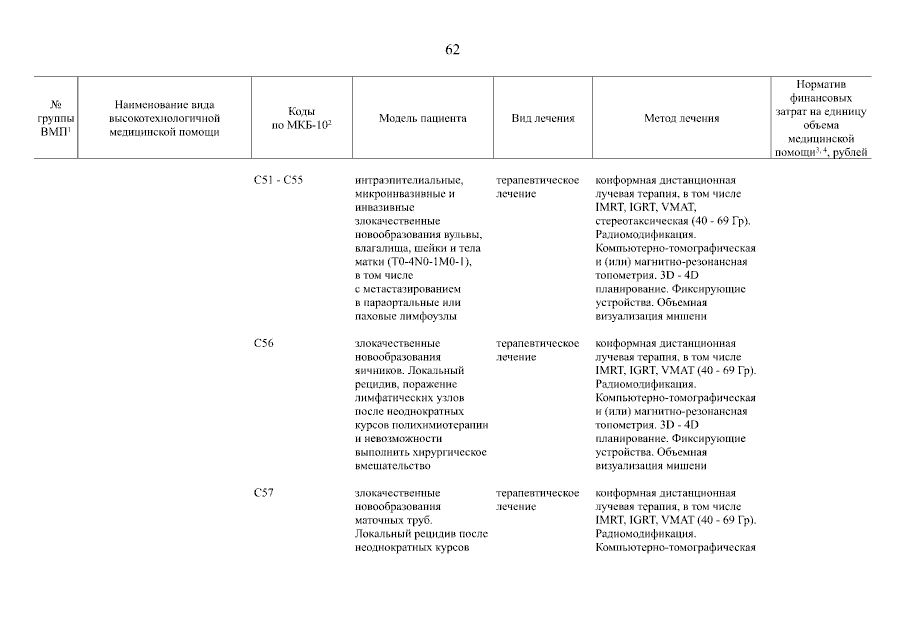 62

| № группы ВМП$^1$ | Наименование вида высокотехнологичной медицинской помощи | Коды по МКБ-10$^2$ | Модель пациента | Вид лечения | Метод лечения | Норматив финансовых затрат на единицу объема медицинской помощи$^{3, 4}$, рублей |
|---|---|---|---|---|---|---|
| | | C51 - C55 | интраэпителиальные, микроинвазивные и инвазивные злокачественные новообразования вульвы, влагалища, шейки и тела матки (T0-4N0-1M0-1), в том числе с метастазированием в параортальные или паховые лимфоузлы | терапевтическое лечение | конформная дистанционная лучевая терапия, в том числе IMRT, IGRT, VMAT, стереотаксическая (40 - 69 Гр). Радиомодификация. Компьютерно-томографическая и (или) магнитно-резонансная топометрия. 3D - 4D планирование. Фиксирующие устройства. Объемная визуализация мишени | |
| | | C56 | злокачественные новообразования яичников. Локальный рецидив, поражение лимфатических узлов после неоднократных курсов полихимиотерапии и невозможности выполнить хирургическое вмешательство | терапевтическое лечение | конформная дистанционная лучевая терапия, в том числе IMRT, IGRT, VMAT (40 - 69 Гр). Радиомодификация. Компьютерно-томографическая и (или) магнитно-резонансная топометрия. 3D - 4D планирование. Фиксирующие устройства. Объемная визуализация мишени | |
| | | C57 | злокачественные новообразования маточных труб. Локальный рецидив после неоднократных курсов | терапевтическое лечение | конформная дистанционная лучевая терапия, в том числе IMRT, IGRT, VMAT (40 - 69 Гр). Радиомодификация. Компьютерно-томографическая | |